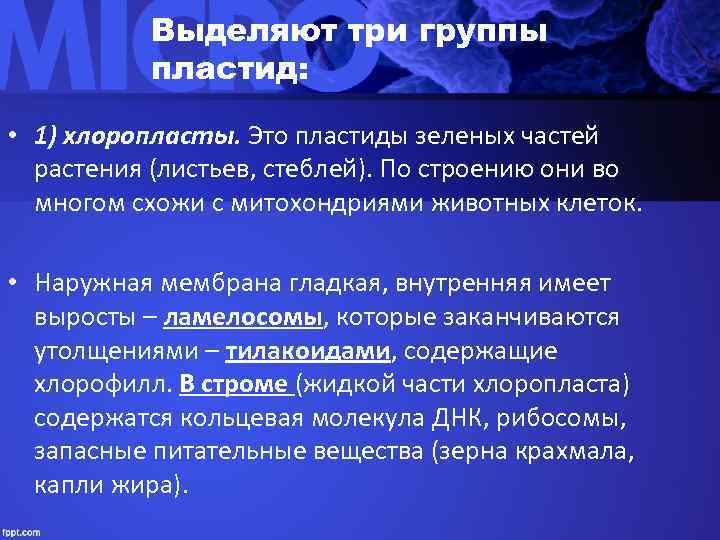 MICRO

Выделяют три группы пластид:

• 1) хлоропласты. Это пластиды зеленых частей растения (листьев, стеблей). По строению они во многом схожи с митохондриями животных клеток.

• Наружная мембрана гладкая, внутренняя имеет выросты – ламелосомы, которые заканчиваются утолщениями – тилакоидами, содержащие хлорофилл. В строме (жидкой части хлоропласта) содержатся кольцевая молекула ДНК, рибосомы, запасные питательные вещества (зерна крахмала, капли жира).

fppt.com